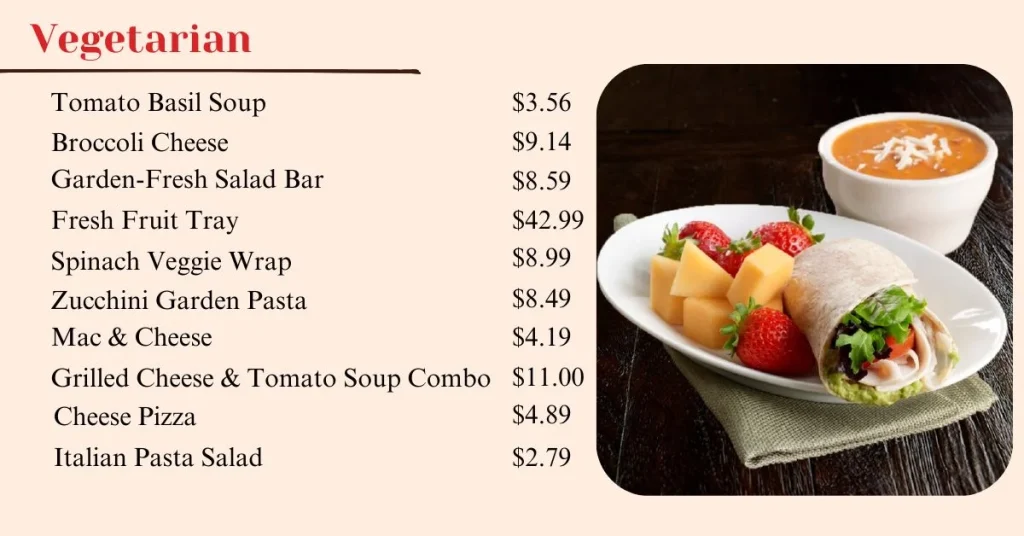 Vegetarian

| | |
|---|---|
| Tomato Basil Soup | \$3.56 |
| Broccoli Cheese | \$9.14 |
| Garden-Fresh Salad Bar | \$8.59 |
| Fresh Fruit Tray | \$42.99 |
| Spinach Veggie Wrap | \$8.99 |
| Zucchini Garden Pasta | \$8.49 |
| Mac & Cheese | \$4.19 |
| Grilled Cheese & Tomato Soup Combo | \$11.00 |
| Cheese Pizza | \$4.89 |
| Italian Pasta Salad | \$2.79 |